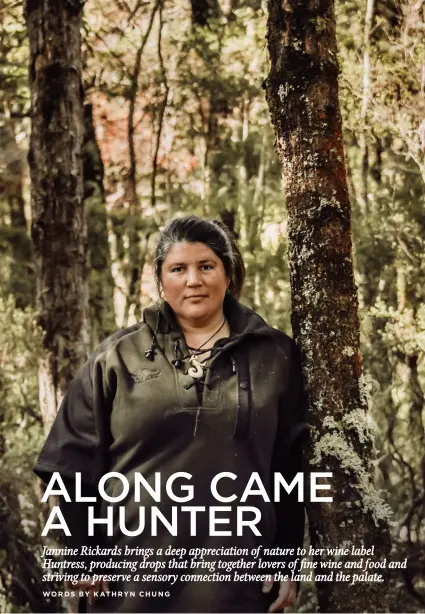 ALONG CAME A HUNTER

Jannine Rickards brings a deep appreciation of nature to her wine label Huntress, producing drops that bring together lovers of fine wine and food and striving to preserve a sensory connection between the land and the palate.

WORDS BY KATHRYN CHUNG